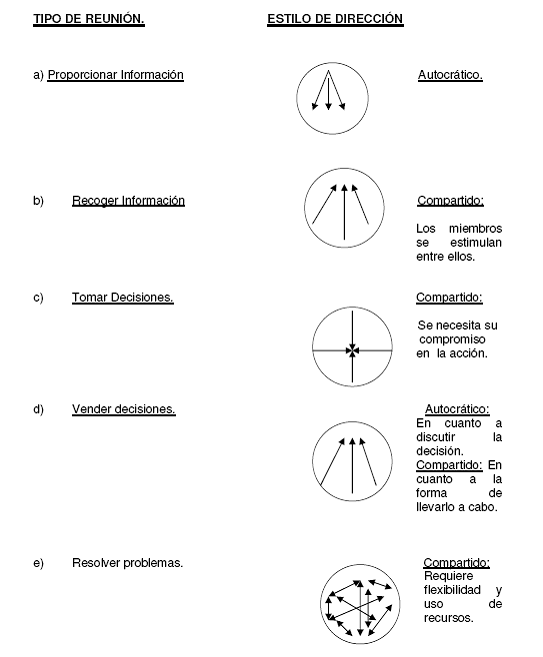 TIPO DE REUNIÓN.

ESTILO DE DIRECCIÓN

a) Proporcionar Información

Autocrático.

b) Recoger Información

Compartido:

Los miembros se estimulan entre ellos.

c) Tomar Decisiones.

Compartido:

Se necesita su compromiso en la acción.

d) Vender decisiones.

Autocrático: En cuanto a discutir la decisión. Compartido: En cuanto a la forma de llevarlo a cabo.

e) Resolver problemas.

Compartido: Requiere flexibilidad y uso de recursos.